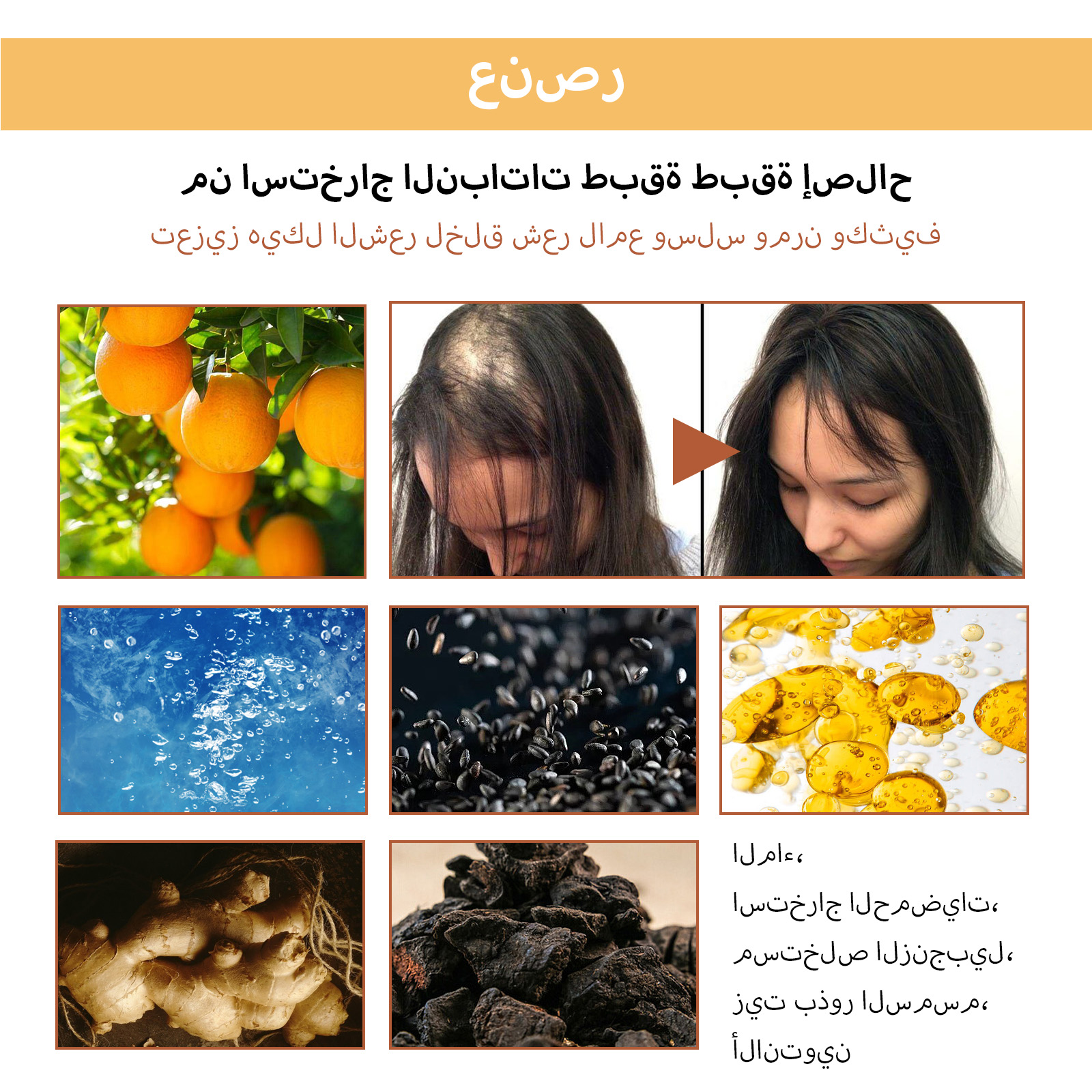 عنصر

من استخراج النباتات طبقة طبقة إصلاح

تعزيز هيكل الشعر لخلق شعر لامع وسلس ومرن وكثيف

الماء،
استخراج الحمضيات،
مستخلص الزنجبيل،
زيت بذور السمسم،
ألانتوين